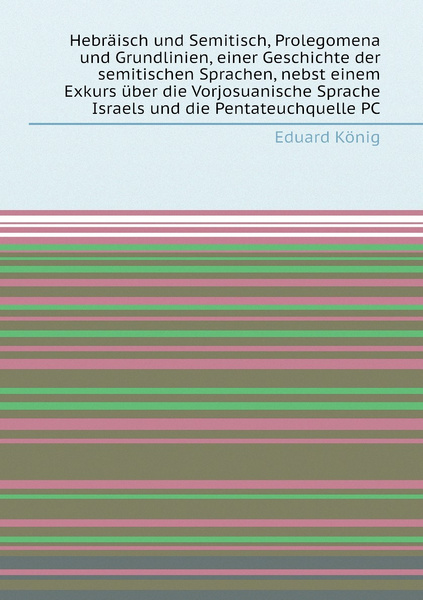 Hebräisch und Semitisch, Prolegomena und Grundlinien, einer Geschichte der semitischen Sprachen, nebst einem Exkurs über die Vorjosuanische Sprache Israels und die Pentateuchquelle PC

Eduard König